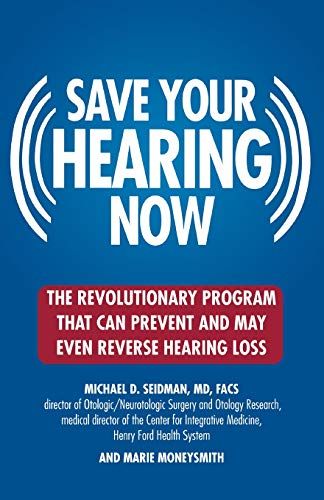 SAVE YOUR HEARING NOW

THE REVOLUTIONARY PROGRAM THAT CAN PREVENT AND MAY EVEN REVERSE HEARING LOSS

MICHAEL D. SEIDMAN, MD, FACS
director of Otologic/Neurotologic Surgery and Otology Research, medical director of the Center for Integrative Medicine, Henry Ford Health System

AND MARIE MONEYSMITH